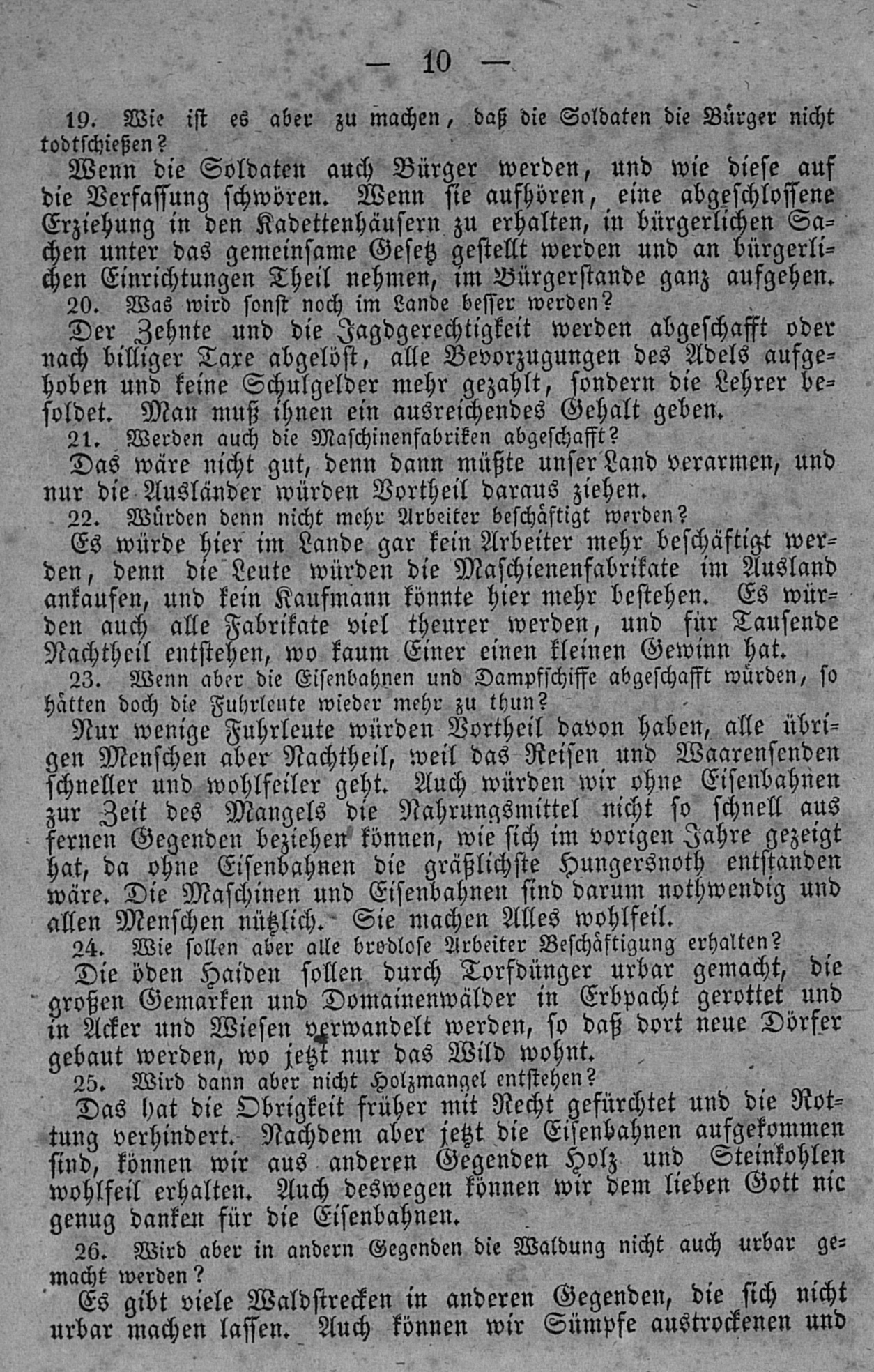 — 10 —

19. Wie ist es aber zu machen, daß die Soldaten die Bürger nicht todtschießen?

Wenn die Soldaten auch Bürger werden, und wie diese auf die Verfassung schwören. Wenn sie aufhören, eine abgeschlossene Erziehung in den Kadettenhäusern zu erhalten, in bürgerlichen Sachen unter das gemeinsame Gesetz gestellt werden und an bürgerlichen Einrichtungen Theil nehmen, im Bürgerstande ganz aufgehen.

20. Was wird sonst noch im Lande besser werden?

Der Zehnte und die Jagdgerechtigkeit werden abgeschafft oder nach billiger Taxe abgelöst, alle Bevorzugungen des Adels aufgehoben und keine Schulgelder mehr gezahlt, sondern die Lehrer besoldet. Man muß ihnen ein ausreichendes Gehalt geben.

21. Werden auch die Maschinenfabriken abgeschafft?

Das wäre nicht gut, denn dann müßte unser Land verarmen, und nur die Ausländer würden Vortheil daraus ziehen.

22. Würden denn nicht mehr Arbeiter beschäftigt werden?

Es würde hier im Lande gar kein Arbeiter mehr beschäftigt werden, denn die Leute würden die Maschienenfabrikate im Ausland ankaufen, und kein Kaufmann könnte hier mehr bestehen. Es würden auch alle Fabrikate viel theurer werden, und für Tausende Nachtheil entstehen, wo kaum Einer einen kleinen Gewinn hat.

23. Wenn aber die Eisenbahnen und Dampfschiffe abgeschafft würden, so hätten doch die Fuhrleute wieder mehr zu thun?

Nur wenige Fuhrleute würden Vortheil davon haben, alle übrigen Menschen aber Nachtheil, weil das Reisen und Waarensenden schneller und wohlfeiler geht. Auch würden wir ohne Eisenbahnen zur Zeit des Mangels die Nahrungsmittel nicht so schnell aus fernen Gegenden beziehen können, wie sich im vorigen Jahre gezeigt hat, da ohne Eisenbahnen die gräßlichste Hungersnoth entstanden wäre. Die Maschinen und Eisenbahnen sind darum nothwendig und allen Menschen nützlich. Sie machen Alles wohlfeil.

24. Wie sollen aber alle brodlose Arbeiter Beschäftigung erhalten?

Die öden Haiden sollen durch Torfdünger urbar gemacht, die großen Gemarken und Domainenwälder in Erbpacht gerottet und in Acker und Wiesen verwandelt werden, so daß dort neue Dörfer gebaut werden, wo jetzt nur das Wild wohnt.

25. Wird dann aber nicht Holzmangel entstehen?

Das hat die Obrigkeit früher mit Recht gefürchtet und die Rottung verhindert. Nachdem aber jetzt die Eisenbahnen aufgekommen sind, können wir aus anderen Gegenden Holz und Steinkohlen wohlfeil erhalten. Auch deswegen können wir dem lieben Gott nic genug danken für die Eisenbahnen.

26. Wird aber in andern Gegenden die Waldung nicht auch urbar gemacht werden?

Es gibt viele Waldstrecken in anderen Gegenden, die sich nicht urbar machen lassen. Auch können wir Sümpfe austrockenen und